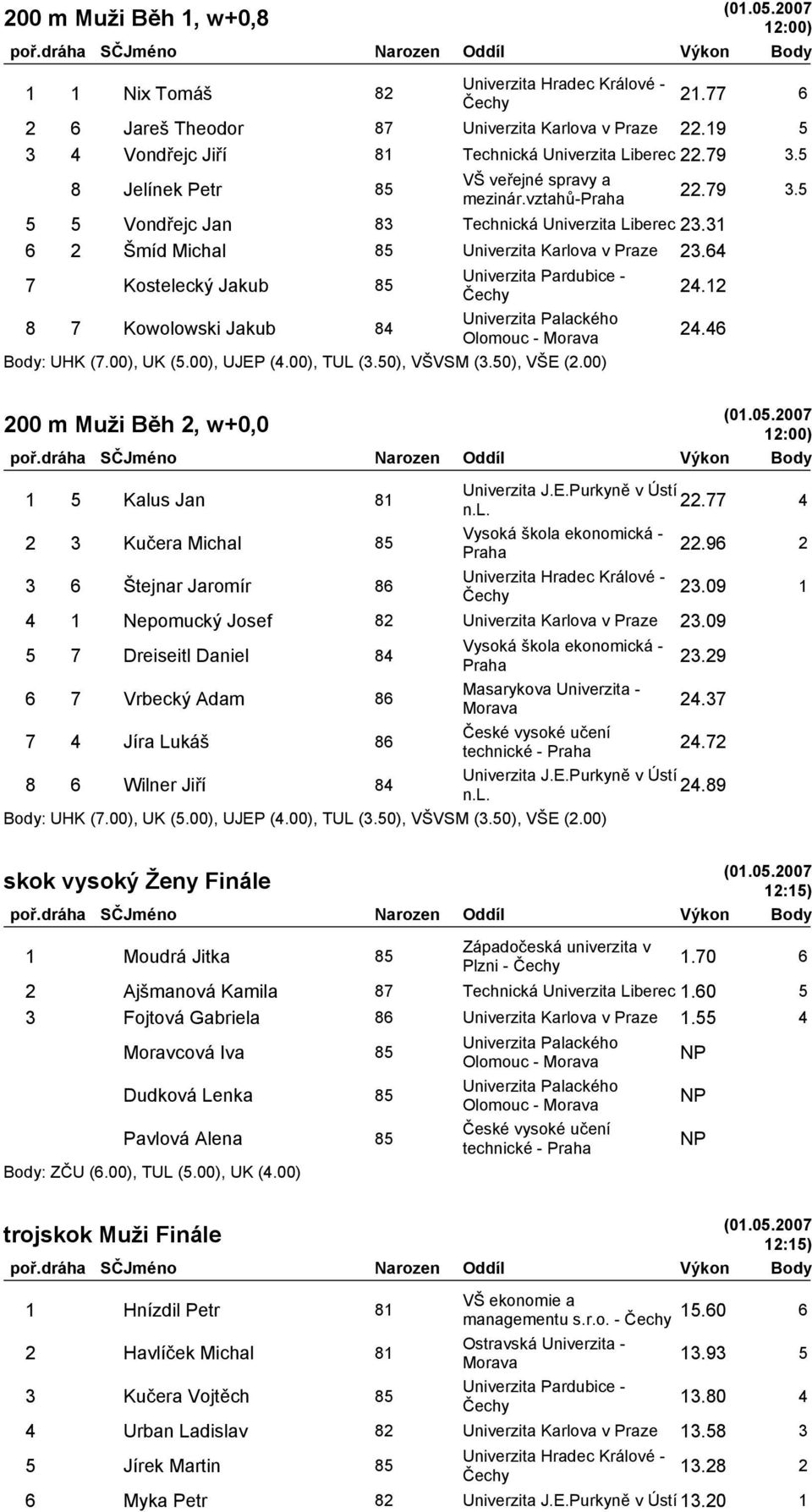 200 m Muži Běh 1, w+0,8 (01.05.2007 12:00)

| poř. | dráha | SČ | Jméno | Narozen | Oddíl | Výkon | Body |
|---|---|---|---|---|---|---|---|
| 1 | 1 | | Nix Tomáš | 82 | Univerzita Hradec Králové - Čechy | 21.77 | 6 |
| 2 | 6 | | Jareš Theodor | 87 | Univerzita Karlova v Praze | 22.19 | 5 |
| 3 | 4 | | Vondřejc Jiří | 81 | Technická Univerzita Liberec | 22.79 | 3.5 |
| | 8 | | Jelínek Petr | 85 | VŠ veřejné spravy a mezinár.vztahů-Praha | 22.79 | 3.5 |
| 5 | 5 | | Vondřejc Jan | 83 | Technická Univerzita Liberec | 23.31 | |
| 6 | 2 | | Šmíd Michal | 85 | Univerzita Karlova v Praze | 23.64 | |
| 7 | | | Kostelecký Jakub | 85 | Univerzita Pardubice - Čechy | 24.12 | |
| 8 | 7 | | Kowolowski Jakub | 84 | Univerzita Palackého Olomouc - Morava | 24.46 | |

Body: UHK (7.00), UK (5.00), UJEP (4.00), TUL (3.50), VŠVSM (3.50), VŠE (2.00)

200 m Muži Běh 2, w+0,0 (01.05.2007 12:00)

| poř. | dráha | SČ | Jméno | Narozen | Oddíl | Výkon | Body |
|---|---|---|---|---|---|---|---|
| 1 | 5 | | Kalus Jan | 81 | Univerzita J.E.Purkyně v Ústí n.L. | 22.77 | 4 |
| 2 | 3 | | Kučera Michal | 85 | Vysoká škola ekonomická - Praha | 22.96 | 2 |
| 3 | 6 | | Štejnar Jaromír | 86 | Univerzita Hradec Králové - Čechy | 23.09 | 1 |
| 4 | 1 | | Nepomucký Josef | 82 | Univerzita Karlova v Praze | 23.09 | |
| 5 | 7 | | Dreiseitl Daniel | 84 | Vysoká škola ekonomická - Praha | 23.29 | |
| 6 | 7 | | Vrbecký Adam | 86 | Masarykova Univerzita - Morava | 24.37 | |
| 7 | 4 | | Jíra Lukáš | 86 | České vysoké učení technické - Praha | 24.72 | |
| 8 | 6 | | Wilner Jiří | 84 | Univerzita J.E.Purkyně v Ústí n.L. | 24.89 | |

Body: UHK (7.00), UK (5.00), UJEP (4.00), TUL (3.50), VŠVSM (3.50), VŠE (2.00)

skok vysoký Ženy Finále (01.05.2007 12:15)

| poř. | dráha | SČ | Jméno | Narozen | Oddíl | Výkon | Body |
|---|---|---|---|---|---|---|---|
| 1 | | | Moudrá Jitka | 85 | Západočeská univerzita v Plzni - Čechy | 1.70 | 6 |
| 2 | | | Ajšmanová Kamila | 87 | Technická Univerzita Liberec | 1.60 | 5 |
| 3 | | | Fojtová Gabriela | 86 | Univerzita Karlova v Praze | 1.55 | 4 |
| | | | Moravcová Iva | 85 | Univerzita Palackého Olomouc - Morava | NP | |
| | | | Dudková Lenka | 85 | Univerzita Palackého Olomouc - Morava | NP | |
| | | | Pavlová Alena | 85 | České vysoké učení technické - Praha | NP | |

Body: ZČU (6.00), TUL (5.00), UK (4.00)

trojskok Muži Finále (01.05.2007 12:15)

| poř. | dráha | SČ | Jméno | Narozen | Oddíl | Výkon | Body |
|---|---|---|---|---|---|---|---|
| 1 | | | Hnízdil Petr | 81 | VŠ ekonomie a managementu s.r.o. - Čechy | 15.60 | 6 |
| 2 | | | Havlíček Michal | 81 | Ostravská Univerzita - Morava | 13.93 | 5 |
| 3 | | | Kučera Vojtěch | 85 | Univerzita Pardubice - Čechy | 13.80 | 4 |
| 4 | | | Urban Ladislav | 82 | Univerzita Karlova v Praze | 13.58 | 3 |
| 5 | | | Jírek Martin | 85 | Univerzita Hradec Králové - Čechy | 13.28 | 2 |
| 6 | | | Myka Petr | 82 | Univerzita J.E.Purkyně v Ústí | 13.20 | 1 |